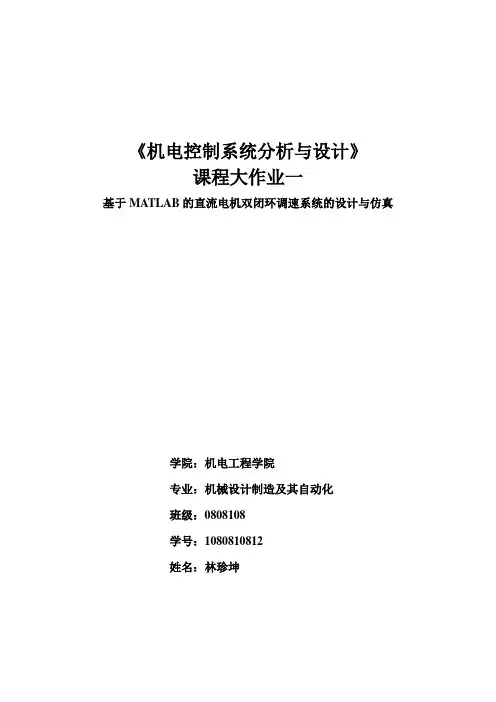 《机电控制系统分析与设计》
课程大作业一
基于 MATLAB 的直流电机双闭环调速系统的设计与仿真

学院：机电工程学院

专业：机械设计制造及其自动化

班级：0808108

学号：1080810812

姓名：林珍坤